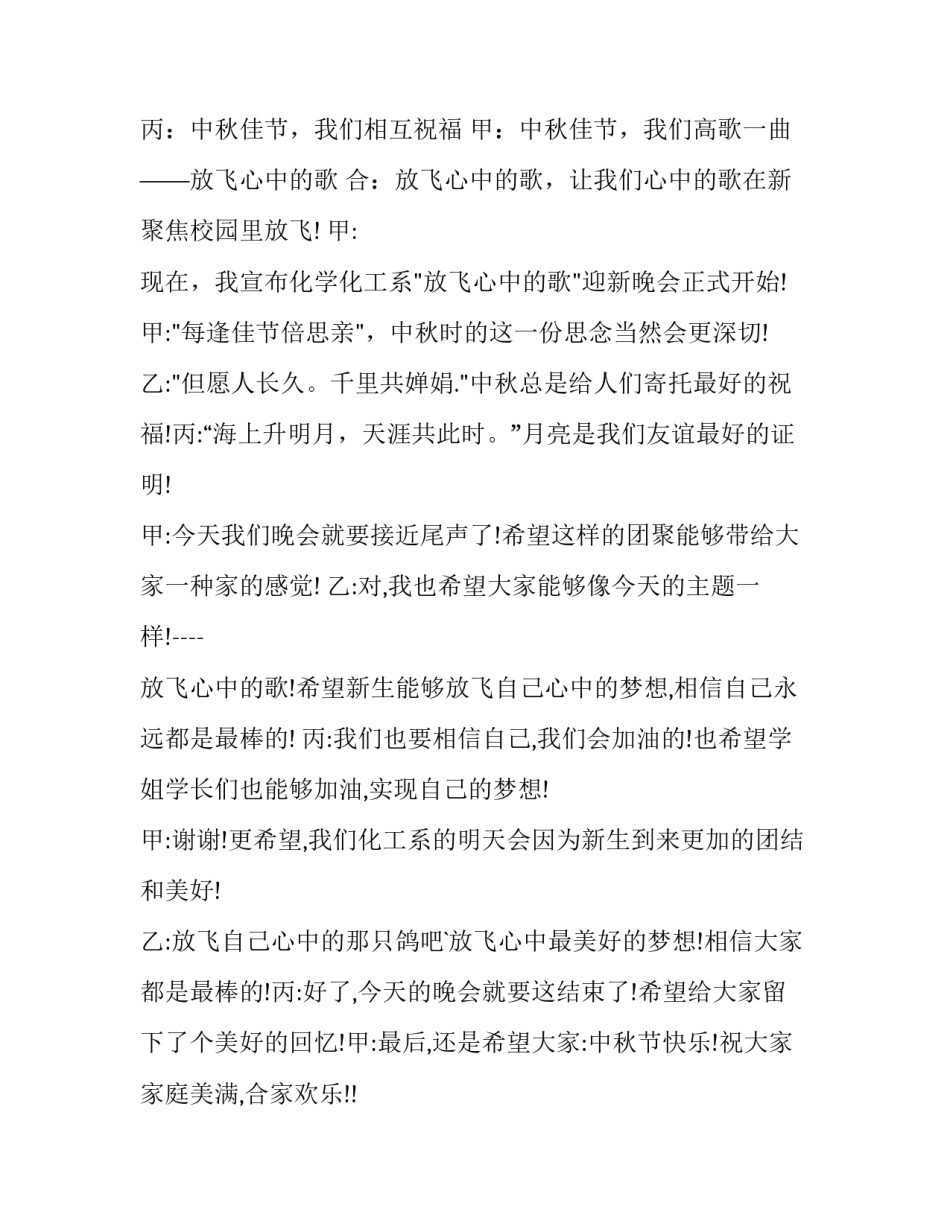 丙：中秋佳节，我们相互祝福 甲：中秋佳节，我们高歌一曲——放飞心中的歌 合：放飞心中的歌，让我们心中的歌在新聚焦校园里放飞! 甲:

现在，我宣布化学化工系"放飞心中的歌"迎新晚会正式开始!

甲:"每逢佳节倍思亲"，中秋时的这一份思念当然会更深切!

乙:"但愿人长久。千里共婵娟."中秋总是给人们寄托最好的祝福!丙:“海上升明月，天涯共此时。”月亮是我们友谊最好的证明!

甲:今天我们晚会就要接近尾声了!希望这样的团聚能够带给大家一种家的感觉! 乙:对,我也希望大家能够像今天的主题一样!----

放飞心中的歌!希望新生能够放飞自己心中的梦想,相信自己永远都是最棒的! 丙:我们也要相信自己,我们会加油的!也希望学姐学长们也能够加油,实现自己的梦想!

甲:谢谢!更希望,我们化工系的明天会因为新生到来更加的团结和美好!

乙:放飞自己心中的那只鸽吧`放飞心中最美好的梦想!相信大家都是最棒的!丙:好了,今天的晚会就要这结束了!希望给大家留下了个美好的回忆!甲:最后,还是希望大家:中秋节快乐!祝大家家庭美满,合家欢乐!!